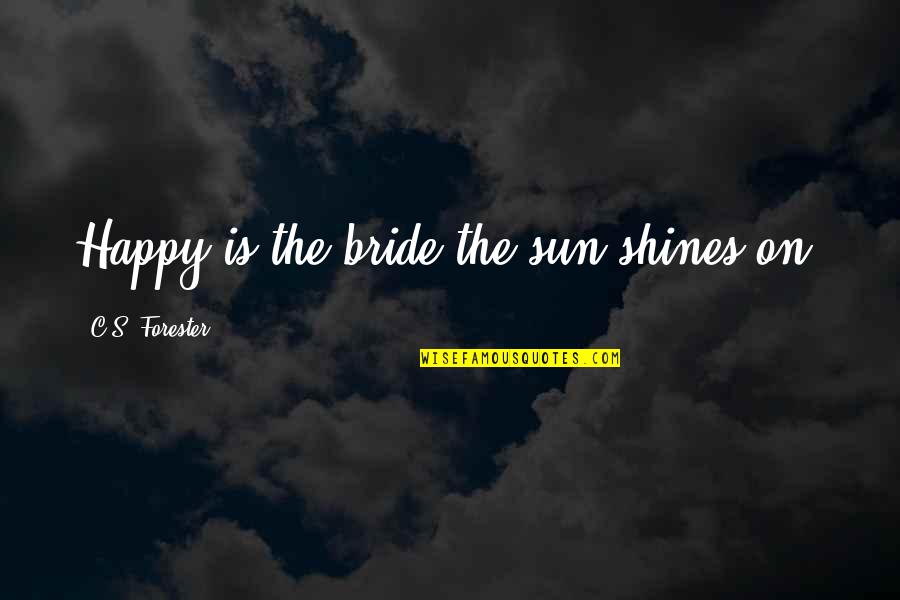 Happy is the bride the sun shines on

C.S. Forester

WISEFAMOUSQUOTES.COM